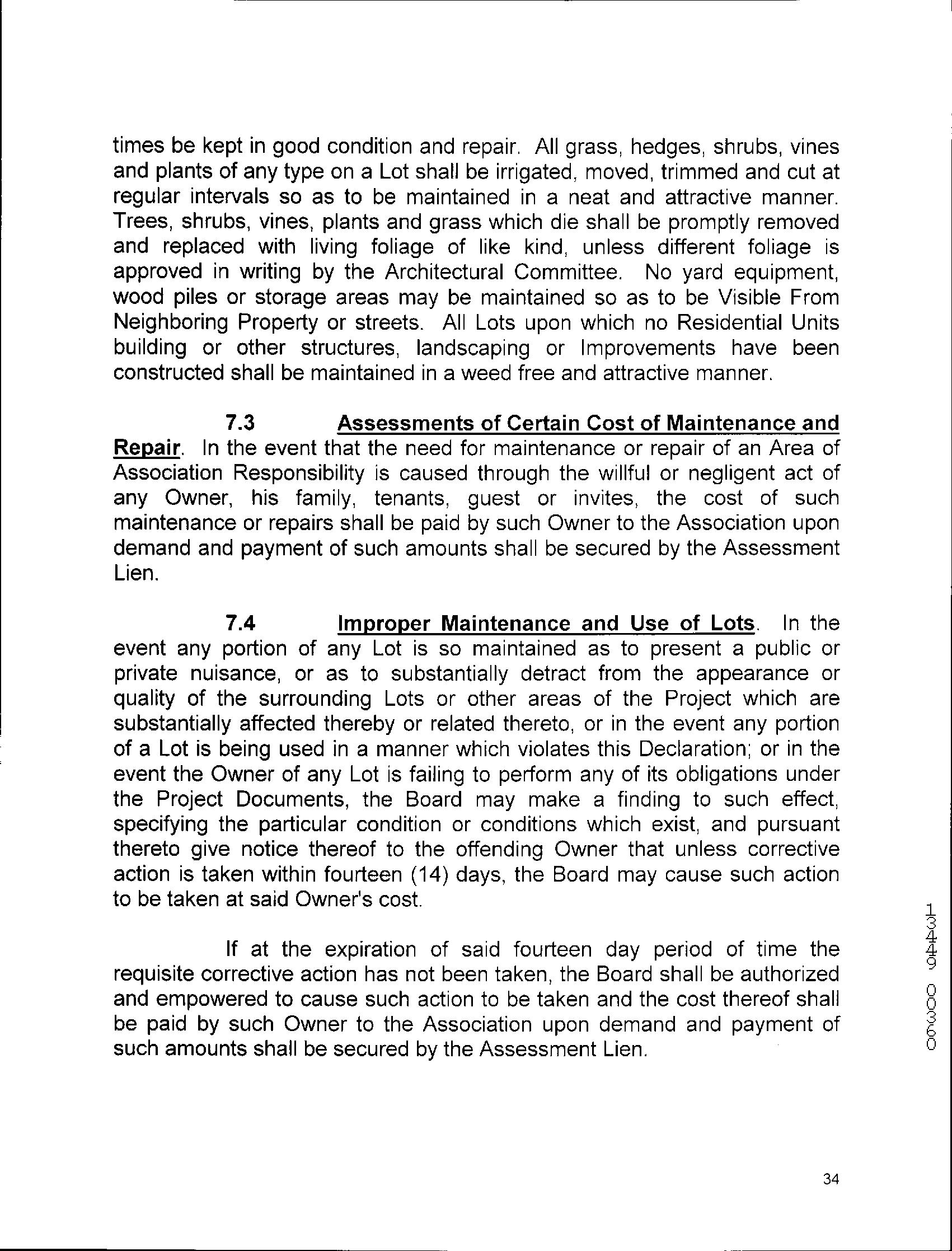 times be kept in good condition and repair. All grass, hedges, shrubs, vines and plants of any type on a Lot shall be irrigated, moved, trimmed and cut at regular intervals so as to be maintained in a neat and attractive manner. Trees, shrubs, vines, plants and grass which die shall be promptly removed and replaced with living foliage of like kind, unless different foliage is approved in writing by the Architectural Committee. No yard equipment, wood piles or storage areas may be maintained so as to be Visible From Neighboring Property or streets. All Lots upon which no Residential Units building or other structures, landscaping or Improvements have been constructed shall be maintained in a weed free and attractive manner.

7.3 Assessments of Certain Cost of Maintenance and Repair. In the event that the need for maintenance or repair of an Area of Association Responsibility is caused through the willful or negligent act of any Owner, his family, tenants, guest or invites, the cost of such maintenance or repairs shall be paid by such Owner to the Association upon demand and payment of such amounts shall be secured by the Assessment Lien.

7.4 Improper Maintenance and Use of Lots. In the event any portion of any Lot is so maintained as to present a public or private nuisance, or as to substantially detract from the appearance or quality of the surrounding Lots or other areas of the Project which are substantially affected thereby or related thereto, or in the event any portion of a Lot is being used in a manner which violates this Declaration; or in the event the Owner of any Lot is failing to perform any of its obligations under the Project Documents, the Board may make a finding to such effect, specifying the particular condition or conditions which exist, and pursuant thereto give notice thereof to the offending Owner that unless corrective action is taken within fourteen (14) days, the Board may cause such action to be taken at said Owner's cost.

If at the expiration of said fourteen day period of time the requisite corrective action has not been taken, the Board shall be authorized and empowered to cause such action to be taken and the cost thereof shall be paid by such Owner to the Association upon demand and payment of such amounts shall be secured by the Assessment Lien.

13449 00360

34